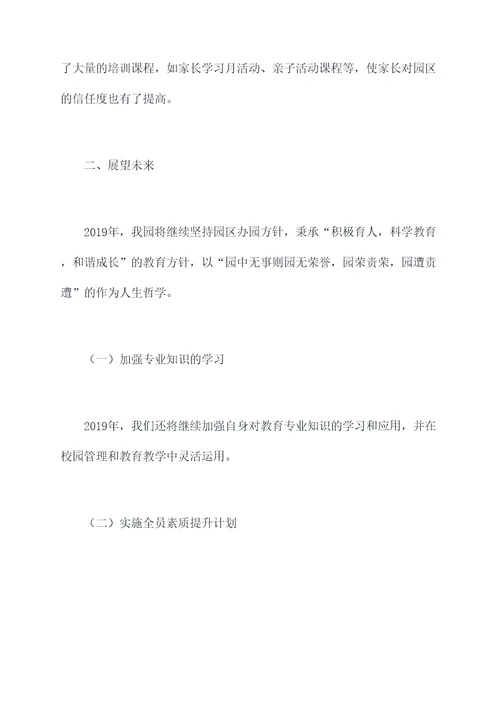 了大量的培训课程，如家长学习月活动、亲子活动课程等，使家长对园区的信任度也有了提高。

二、展望未来

2019年，我园将继续坚持园区办园方针，秉承“积极育人，科学教育，和谐成长”的教育方针，以“园中无事则园无荣誉，园荣责荣，园遭责遭”的作为人生哲学。

（一）加强专业知识的学习

2019年，我们还将继续加强自身对教育专业知识的学习和应用，并在校园管理和教育教学中灵活运用。

（二）实施全员素质提升计划